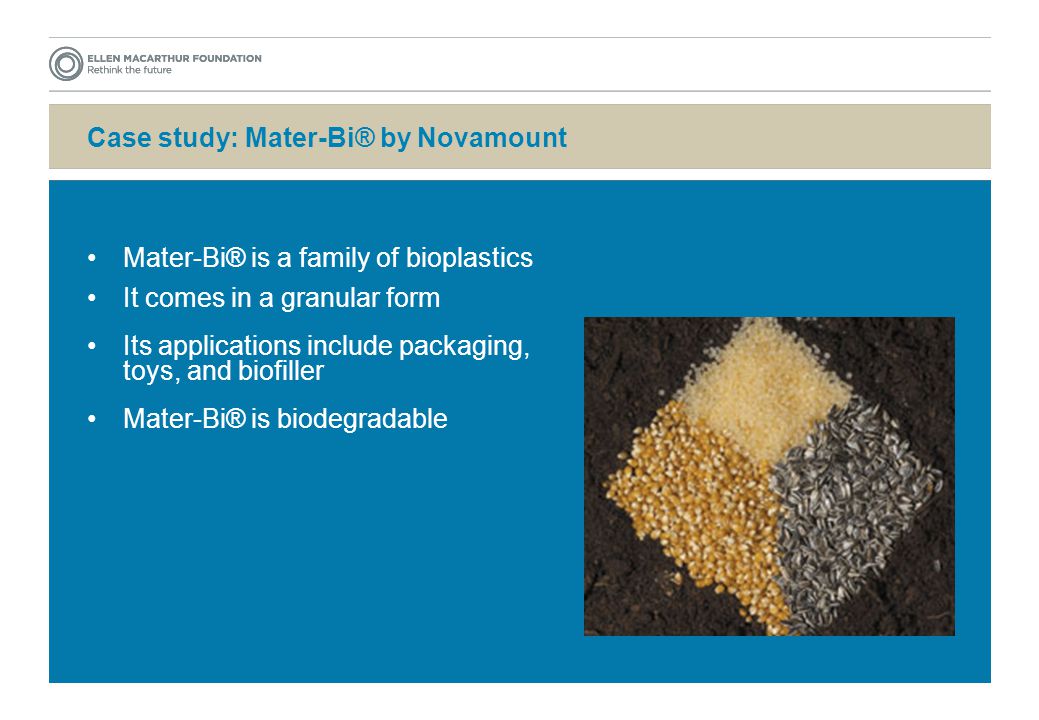 ELLEN MACARTHUR FOUNDATION
Rethink the future

Case study: Mater-Bi® by Novamount

• Mater-Bi® is a family of bioplastics
• It comes in a granular form
• Its applications include packaging, toys, and biofiller
• Mater-Bi® is biodegradable